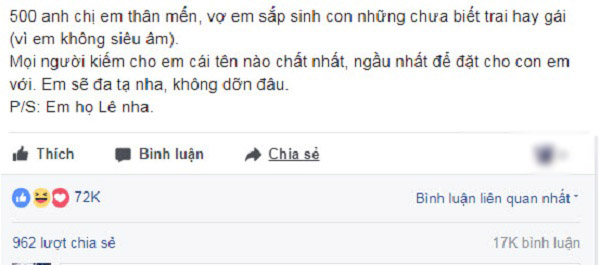 500 anh chị em thân mến, vợ em sắp sinh con những chưa biết trai hay gái (vì em không siêu âm).
Mọi người kiếm cho em cái tên nào chất nhất, ngầu nhất để đặt cho con em với. Em sẽ đa tạ nha, không dỡn đâu.
P/S: Em họ Lê nha.

Thích
Bình luận
Chia sẻ

72K
Bình luận liên quan nhất

962 lượt chia sẻ
17K bình luận